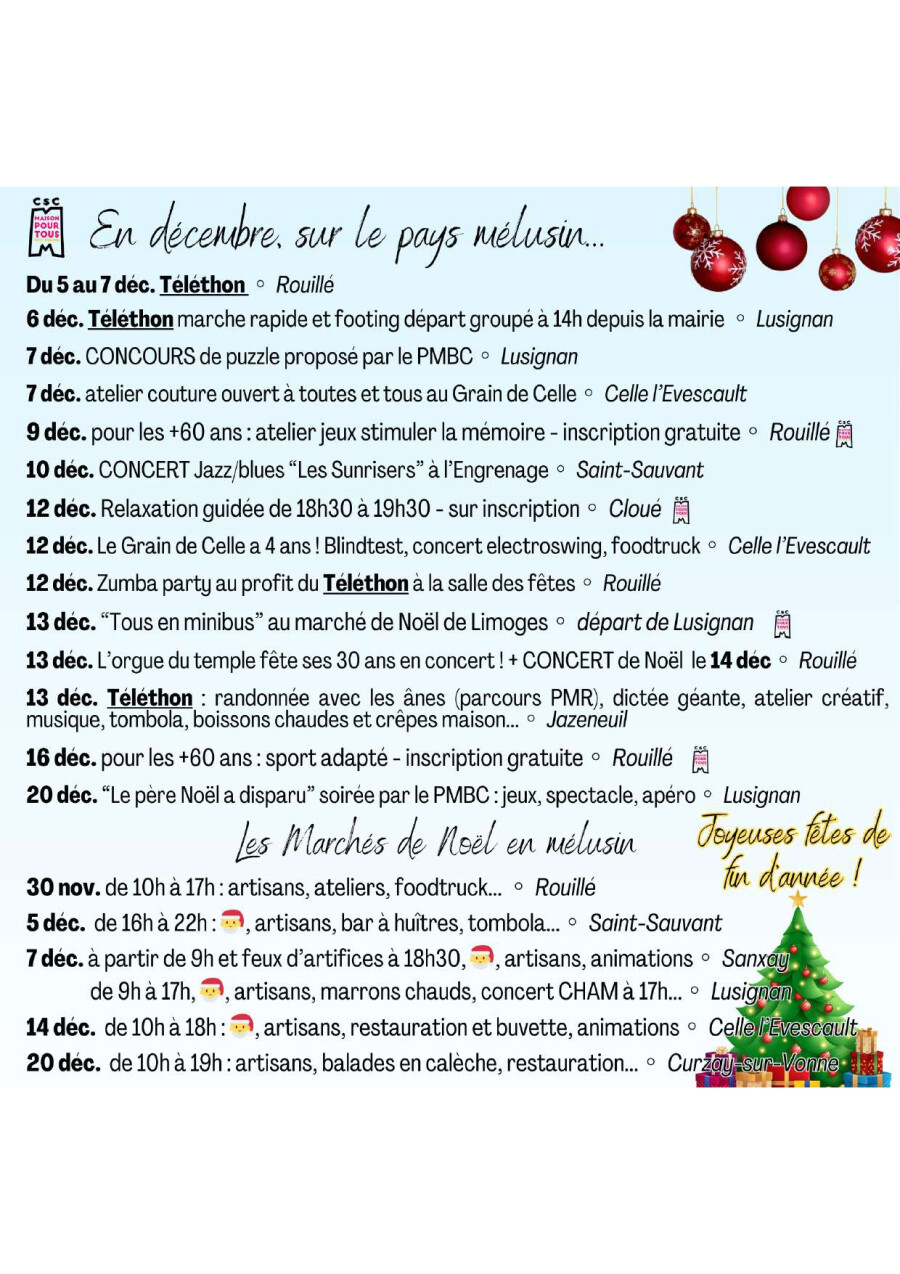 CSC MAISON POUR TOUS

En décembre, sur le pays mélusin...

Du 5 au 7 déc. Téléthon ◦ Rouillé

6 déc. Téléthon marche rapide et footing départ groupé à 14h depuis la mairie ◦ Lusignan

7 déc. CONCOURS de puzzle proposé par le PMBC ◦ Lusignan

7 déc. atelier couture ouvert à toutes et tous au Grain de Celle ◦ Celle l'Evescault

9 déc. pour les +60 ans : atelier jeux stimuler la mémoire - inscription gratuite ◦ Rouillé

10 déc. CONCERT Jazz/blues "Les Sunrisers" à l'Engrenage ◦ Saint-Sauvant

12 déc. Relaxation guidée de 18h30 à 19h30 - sur inscription ◦ Cloué

12 déc. Le Grain de Celle a 4 ans ! Blindtest, concert electroswing, foodtruck ◦ Celle l'Evescault

12 déc. Zumba party au profit du Téléthon à la salle des fêtes ◦ Rouillé

13 déc. "Tous en minibus" au marché de Noël de Limoges ◦ départ de Lusignan

13 déc. L'orgue du temple fête ses 30 ans en concert ! + CONCERT de Noël le 14 déc ◦ Rouillé

13 déc. Téléthon : randonnée avec les ânes (parcours PMR), dictée géante, atelier créatif, musique, tombola, boissons chaudes et crêpes maison... ◦ Jazeneuil

16 déc. pour les +60 ans : sport adapté - inscription gratuite ◦ Rouillé

20 déc. "Le père Noël a disparu" soirée par le PMBC : jeux, spectacle, apéro ◦ Lusignan

Les Marchés de Noël en mélusin

Joyeuses fêtes de fin d'année !

30 nov. de 10h à 17h : artisans, ateliers, foodtruck... ◦ Rouillé

5 déc. de 16h à 22h : 🎅, artisans, bar à huîtres, tombola... ◦ Saint-Sauvant

7 déc. à partir de 9h et feux d'artifices à 18h30, 🎅, artisans, animations ◦ Sanxay
de 9h à 17h, 🎅, artisans, marrons chauds, concert CHAM à 17h... ◦ Lusignan

14 déc. de 10h à 18h : 🎅, artisans, restauration et buvette, animations ◦ Celle l'Evescault

20 déc. de 10h à 19h : artisans, balades en calèche, restauration... ◦ Curzay-sur-Vonne